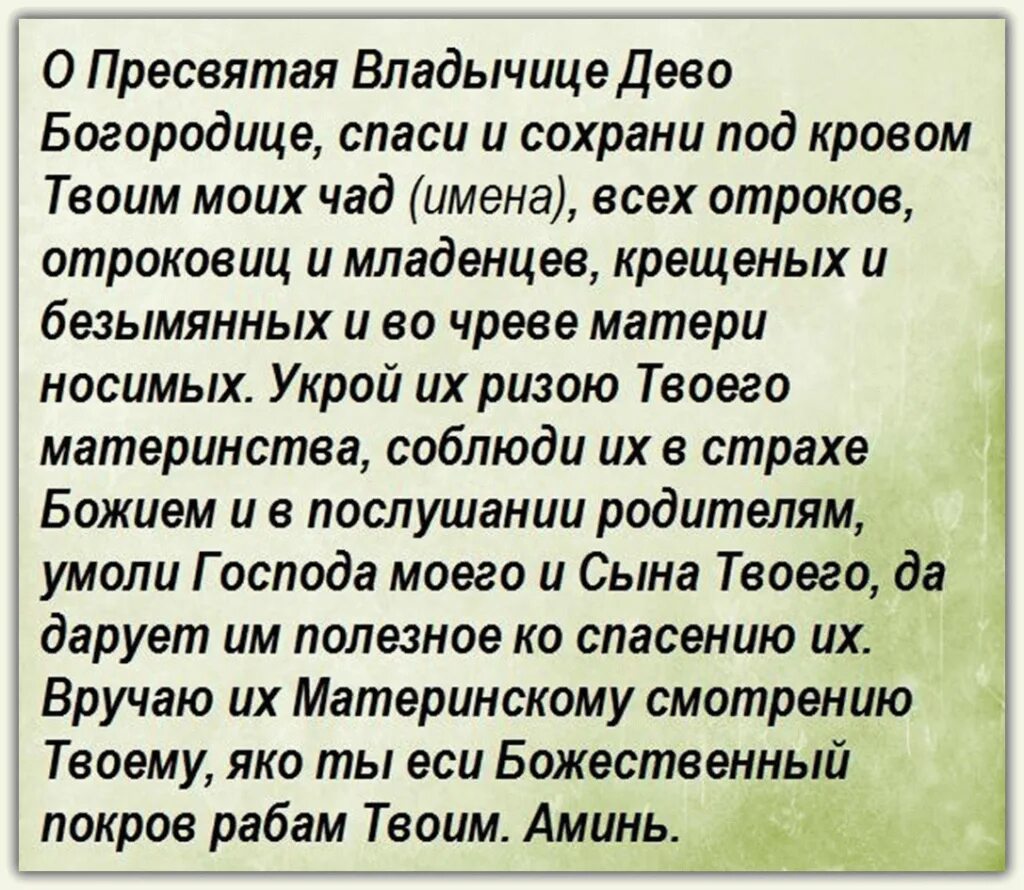 О Пресвятая Владычице Дево Богородице, спаси и сохрани под кровом Твоим моих чад (имена), всех отроков, отроковиц и младенцев, крещеных и безымянных и во чреве матери носимых. Укрой их ризою Твоего материнства, соблюди их в страхе Божием и в послушании родителям, умоли Господа моего и Сына Твоего, да дарует им полезное ко спасению их. Вручаю их Материнскому смотрению Твоему, яко ты еси Божественный покров рабам Твоим. Аминь.